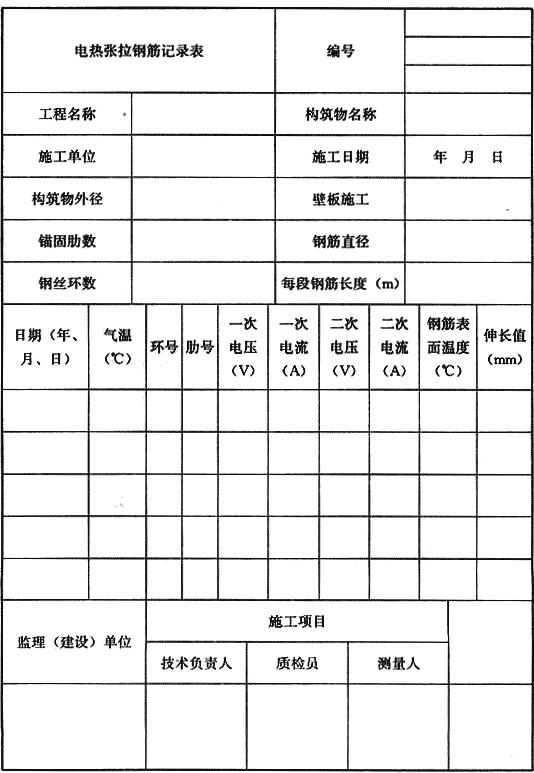 | 电热张拉钢筋记录表 | | 编号 | |
|---|---|---|---|
| 工程名称 | | 构筑物名称 | |
| 施工单位 | | 施工日期 | 年　月　日 |
| 构筑物外径 | | 壁板施工 | |
| 锚固肋数 | | 钢筋直径 | |
| 钢丝环数 | | 每段钢筋长度（m） | |

| 日期（年、月、日） | 气温（℃） | 环号 | 肋号 | 一次电压（V） | 一次电流（A） | 二次电压（V） | 二次电流（A） | 钢筋表面温度（℃） | 伸长值（mm） |
|---|---|---|---|---|---|---|---|---|---|
| | | | | | | | | | |
| | | | | | | | | | |
| | | | | | | | | | |
| | | | | | | | | | |
| | | | | | | | | | |

| 监理（建设）单位 | 施工项目 | | | |
|---|---|---|---|---|
| | 技术负责人 | 质检员 | 测量人 | |
| | | | | |